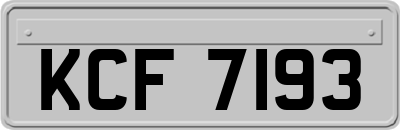 KCF 7193